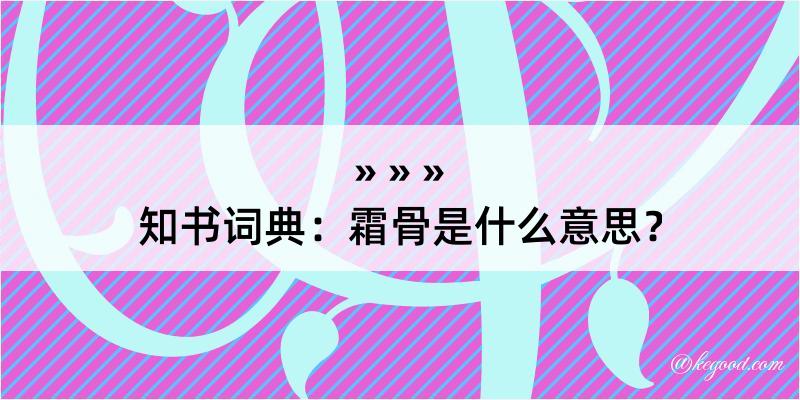 » » »
知书词典：霜骨是什么意思？

@kegood.com